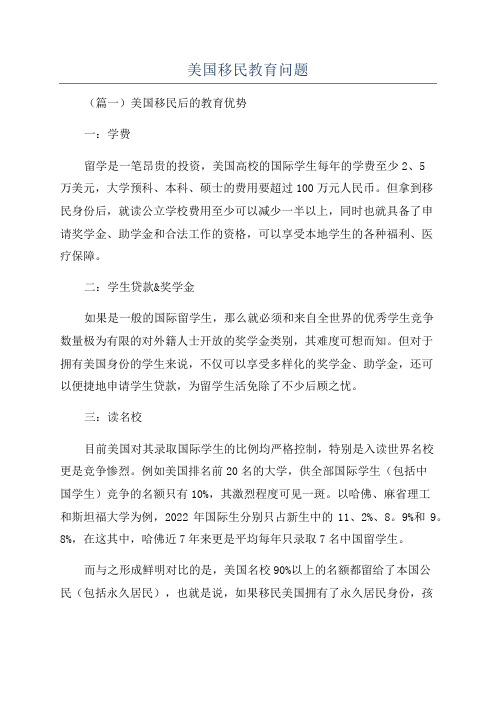 美国移民教育问题

（篇一）美国移民后的教育优势

一：学费

留学是一笔昂贵的投资，美国高校的国际学生每年的学费至少2、5万美元，大学预科、本科、硕士的费用要超过100万元人民币。但拿到移民身份后，就读公立学校费用至少可以减少一半以上，同时也就具备了申请奖学金、助学金和合法工作的资格，可以享受本地学生的各种福利、医疗保障。

二：学生贷款&奖学金

如果是一般的国际留学生，那么就必须和来自全世界的优秀学生竞争数量极为有限的对外籍人士开放的奖学金类别，其难度可想而知。但对于拥有美国身份的学生来说，不仅可以享受多样化的奖学金、助学金，还可以便捷地申请学生贷款，为留学生活免除了不少后顾之忧。

三：读名校

目前美国对其录取国际学生的比例均严格控制，特别是入读世界名校更是竞争惨烈。例如美国排名前20名的大学，供全部国际学生（包括中国学生）竞争的名额只有10%，其激烈程度可见一斑。以哈佛、麻省理工和斯坦福大学为例，2022年国际生分别只占新生中的11、2%、8。9%和9。8%，在这其中，哈佛近7年来更是平均每年只录取7名中国留学生。

而与之形成鲜明对比的是，美国名校90%以上的名额都留给了本国公民（包括永久居民），也就是说，如果移民美国拥有了永久居民身份，孩